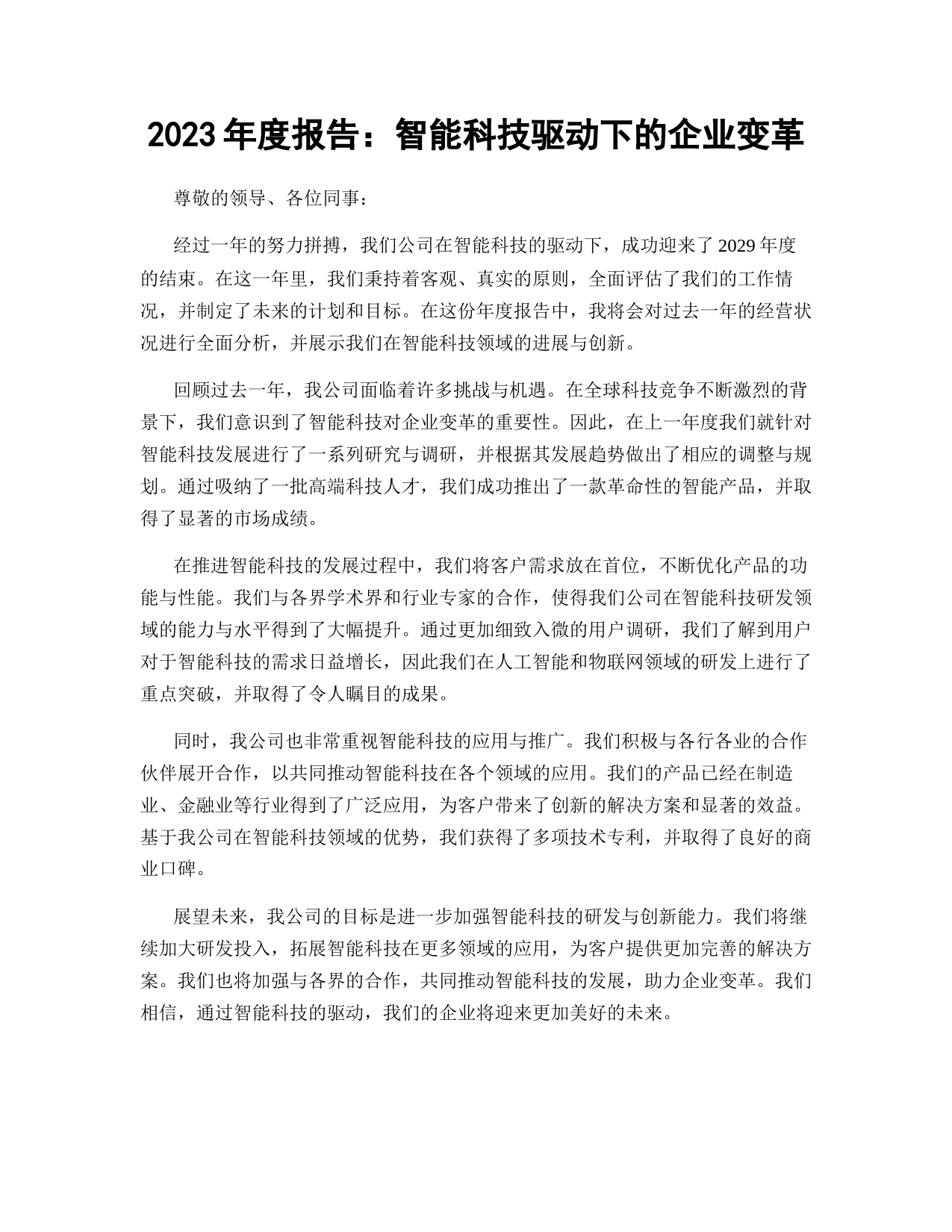 2023 年度报告：智能科技驱动下的企业变革

尊敬的领导、各位同事：

经过一年的努力拼搏，我们公司在智能科技的驱动下，成功迎来了 2029 年度的结束。在这一年里，我们秉持着客观、真实的原则，全面评估了我们的工作情况，并制定了未来的计划和目标。在这份年度报告中，我将会对过去一年的经营状况进行全面分析，并展示我们在智能科技领域的进展与创新。

回顾过去一年，我公司面临着许多挑战与机遇。在全球科技竞争不断激烈的背景下，我们意识到了智能科技对企业变革的重要性。因此，在上一年度我们就针对智能科技发展进行了一系列研究与调研，并根据其发展趋势做出了相应的调整与规划。通过吸纳了一批高端科技人才，我们成功推出了一款革命性的智能产品，并取得了显著的市场成绩。

在推进智能科技的发展过程中，我们将客户需求放在首位，不断优化产品的功能与性能。我们与各界学术界和行业专家的合作，使得我们公司在智能科技研发领域的能力与水平得到了大幅提升。通过更加细致入微的用户调研，我们了解到用户对于智能科技的需求日益增长，因此我们在人工智能和物联网领域的研发上进行了重点突破，并取得了令人瞩目的成果。

同时，我公司也非常重视智能科技的应用与推广。我们积极与各行各业的合作伙伴展开合作，以共同推动智能科技在各个领域的应用。我们的产品已经在制造业、金融业等行业得到了广泛应用，为客户带来了创新的解决方案和显著的效益。基于我公司在智能科技领域的优势，我们获得了多项技术专利，并取得了良好的商业口碑。

展望未来，我公司的目标是进一步加强智能科技的研发与创新能力。我们将继续加大研发投入，拓展智能科技在更多领域的应用，为客户提供更加完善的解决方案。我们也将加强与各界的合作，共同推动智能科技的发展，助力企业变革。我们相信，通过智能科技的驱动，我们的企业将迎来更加美好的未来。